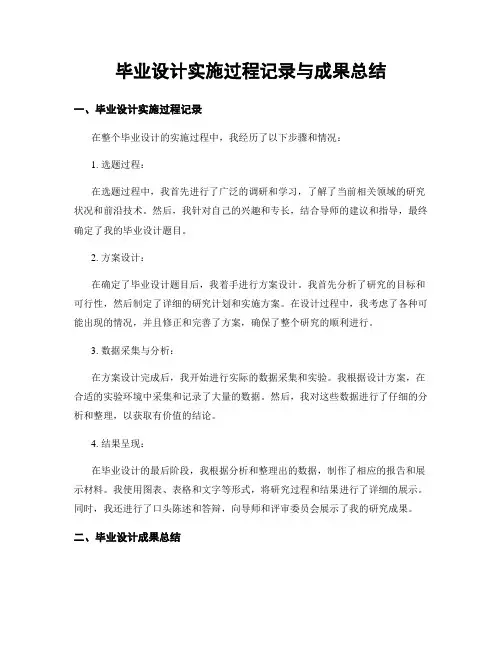 毕业设计实施过程记录与成果总结

一、毕业设计实施过程记录

在整个毕业设计的实施过程中，我经历了以下步骤和情况：

1. 选题过程：

在选题过程中，我首先进行了广泛的调研和学习，了解了当前相关领域的研究状况和前沿技术。然后，我针对自己的兴趣和专长，结合导师的建议和指导，最终确定了我的毕业设计题目。

2. 方案设计：

在确定了毕业设计题目后，我着手进行方案设计。我首先分析了研究的目标和可行性，然后制定了详细的研究计划和实施方案。在设计过程中，我考虑了各种可能出现的情况，并且修正和完善了方案，确保了整个研究的顺利进行。

3. 数据采集与分析：

在方案设计完成后，我开始进行实际的数据采集和实验。我根据设计方案，在合适的实验环境中采集和记录了大量的数据。然后，我对这些数据进行了仔细的分析和整理，以获取有价值的结论。

4. 结果呈现：

在毕业设计的最后阶段，我根据分析和整理出的数据，制作了相应的报告和展示材料。我使用图表、表格和文字等形式，将研究过程和结果进行了详细的展示。同时，我还进行了口头陈述和答辩，向导师和评审委员会展示了我的研究成果。

二、毕业设计成果总结